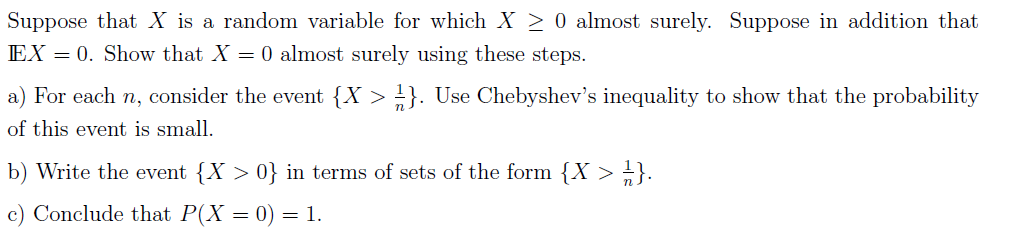 Suppose that $X$ is a random variable for which $X \geq 0$ almost surely. Suppose in addition that $\mathbb{E}X = 0$. Show that $X = 0$ almost surely using these steps.

a) For each $n$, consider the event $\{X > \frac{1}{n}\}$. Use Chebyshev's inequality to show that the probability of this event is small.

b) Write the event $\{X > 0\}$ in terms of sets of the form $\{X > \frac{1}{n}\}$.

c) Conclude that $P(X = 0) = 1$.